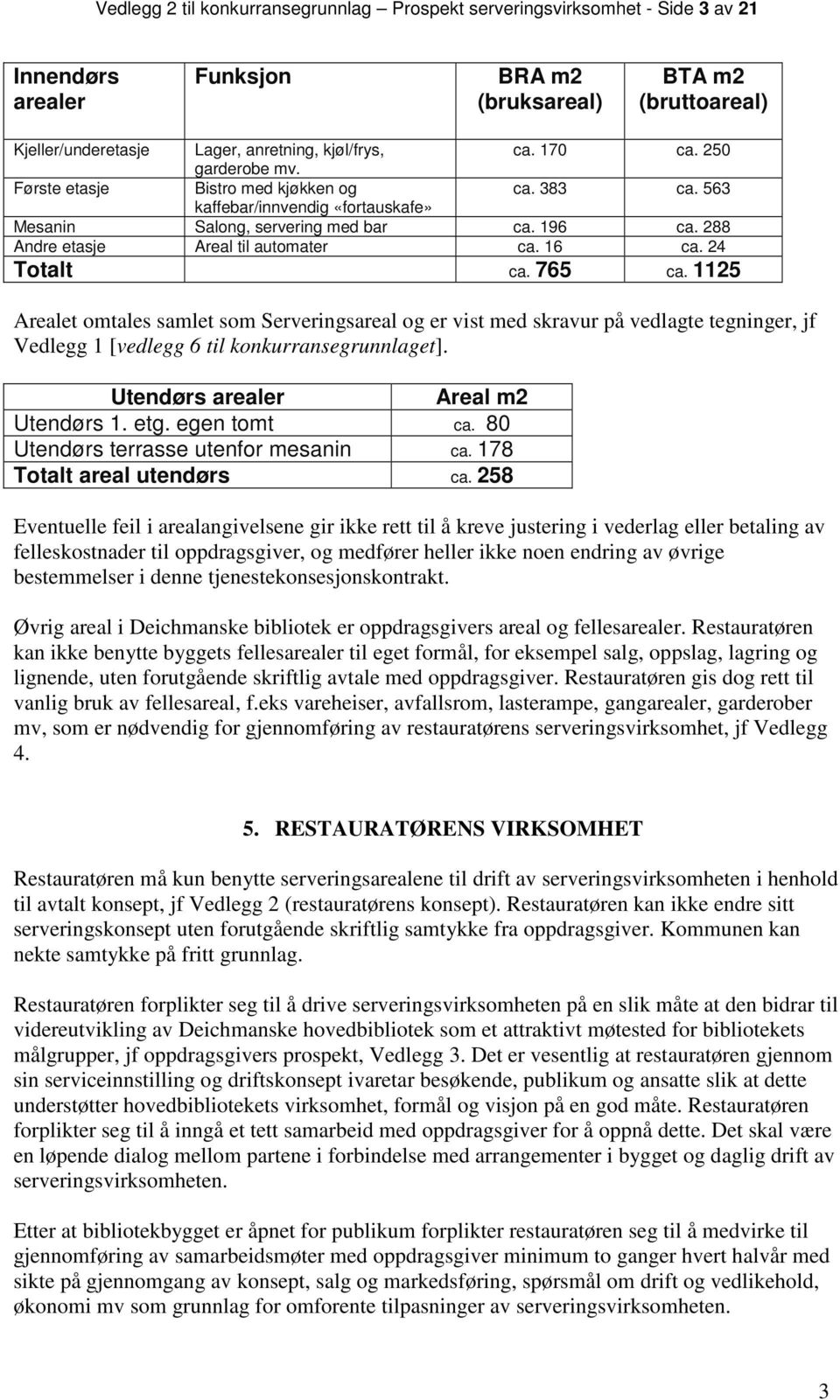 Vedlegg 2 til konkurransegrunnlag – Prospekt serveringsvirksomhet - Side 3 av 21

| Innendørs arealer | Funksjon | BRA m2 (bruksareal) | BTA m2 (bruttoareal) |
|---|---|---|---|
| Kjeller/underetasje | Lager, anretning, kjøl/frys, garderobe mv. | ca. 170 | ca. 250 |
| Første etasje | Bistro med kjøkken og kaffebar/innvendig «fortauskafe» | ca. 383 | ca. 563 |
| Mesanin | Salong, servering med bar | ca. 196 | ca. 288 |
| Andre etasje | Areal til automater | ca. 16 | ca. 24 |
| Totalt | | ca. 765 | ca. 1125 |

Arealet omtales samlet som Serveringsareal og er vist med skravur på vedlagte tegninger, jf Vedlegg 1 [vedlegg 6 til konkurransegrunnlaget].

| Utendørs arealer | Areal m2 |
|---|---|
| Utendørs 1. etg. egen tomt | ca. 80 |
| Utendørs terrasse utenfor mesanin | ca. 178 |
| Totalt areal utendørs | ca. 258 |

Eventuelle feil i arealangivelsene gir ikke rett til å kreve justering i vederlag eller betaling av felleskostnader til oppdragsgiver, og medfører heller ikke noen endring av øvrige bestemmelser i denne tjenestekonsesjonskontrakt.

Øvrig areal i Deichmanske bibliotek er oppdragsgivers areal og fellesarealer. Restauratøren kan ikke benytte byggets fellesarealer til eget formål, for eksempel salg, oppslag, lagring og lignende, uten forutgående skriftlig avtale med oppdragsgiver. Restauratøren gis dog rett til vanlig bruk av fellesareal, f.eks vareheiser, avfallsrom, lasterampe, gangarealer, garderober mv, som er nødvendig for gjennomføring av restauratørens serveringsvirksomhet, jf Vedlegg 4.

5. RESTAURATØRENS VIRKSOMHET

Restauratøren må kun benytte serveringsarealene til drift av serveringsvirksomheten i henhold til avtalt konsept, jf Vedlegg 2 (restauratørens konsept). Restauratøren kan ikke endre sitt serveringskonsept uten forutgående skriftlig samtykke fra oppdragsgiver. Kommunen kan nekte samtykke på fritt grunnlag.

Restauratøren forplikter seg til å drive serveringsvirksomheten på en slik måte at den bidrar til videreutvikling av Deichmanske hovedbibliotek som et attraktivt møtested for bibliotekets målgrupper, jf oppdragsgivers prospekt, Vedlegg 3. Det er vesentlig at restauratøren gjennom sin serviceinnstilling og driftskonsept ivaretar besøkende, publikum og ansatte slik at dette understøtter hovedbibliotekets virksomhet, formål og visjon på en god måte. Restauratøren forplikter seg til å inngå et tett samarbeid med oppdragsgiver for å oppnå dette. Det skal være en løpende dialog mellom partene i forbindelse med arrangementer i bygget og daglig drift av serveringsvirksomheten.

Etter at bibliotekbygget er åpnet for publikum forplikter restauratøren seg til å medvirke til gjennomføring av samarbeidsmøter med oppdragsgiver minimum to ganger hvert halvår med sikte på gjennomgang av konsept, salg og markedsføring, spørsmål om drift og vedlikehold, økonomi mv som grunnlag for omforente tilpasninger av serveringsvirksomheten.

3